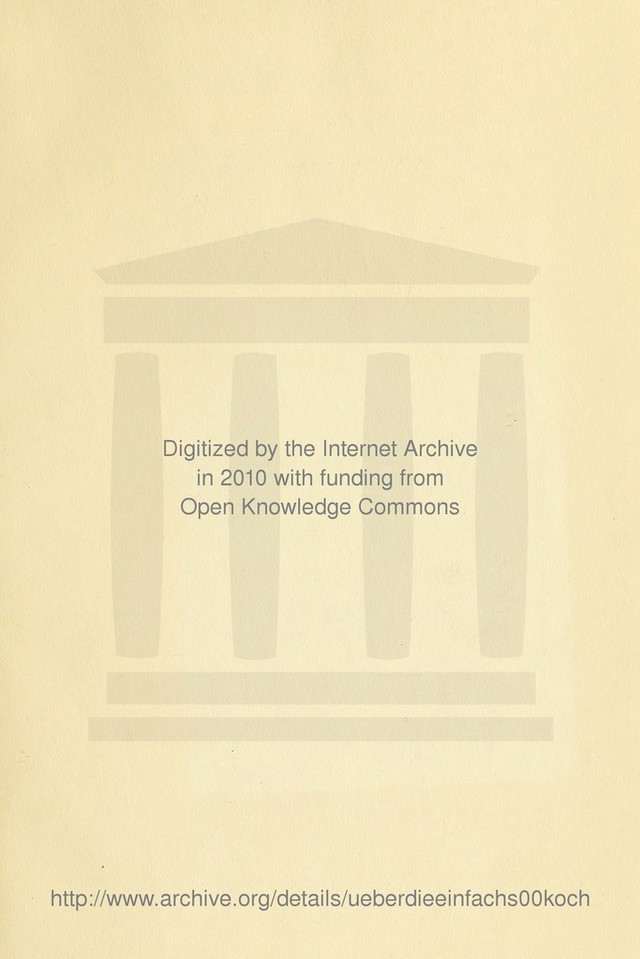 Digitized by the Internet Archive
in 2010 with funding from
Open Knowledge Commons

http://www.archive.org/details/ueberdieeinfachs00koch